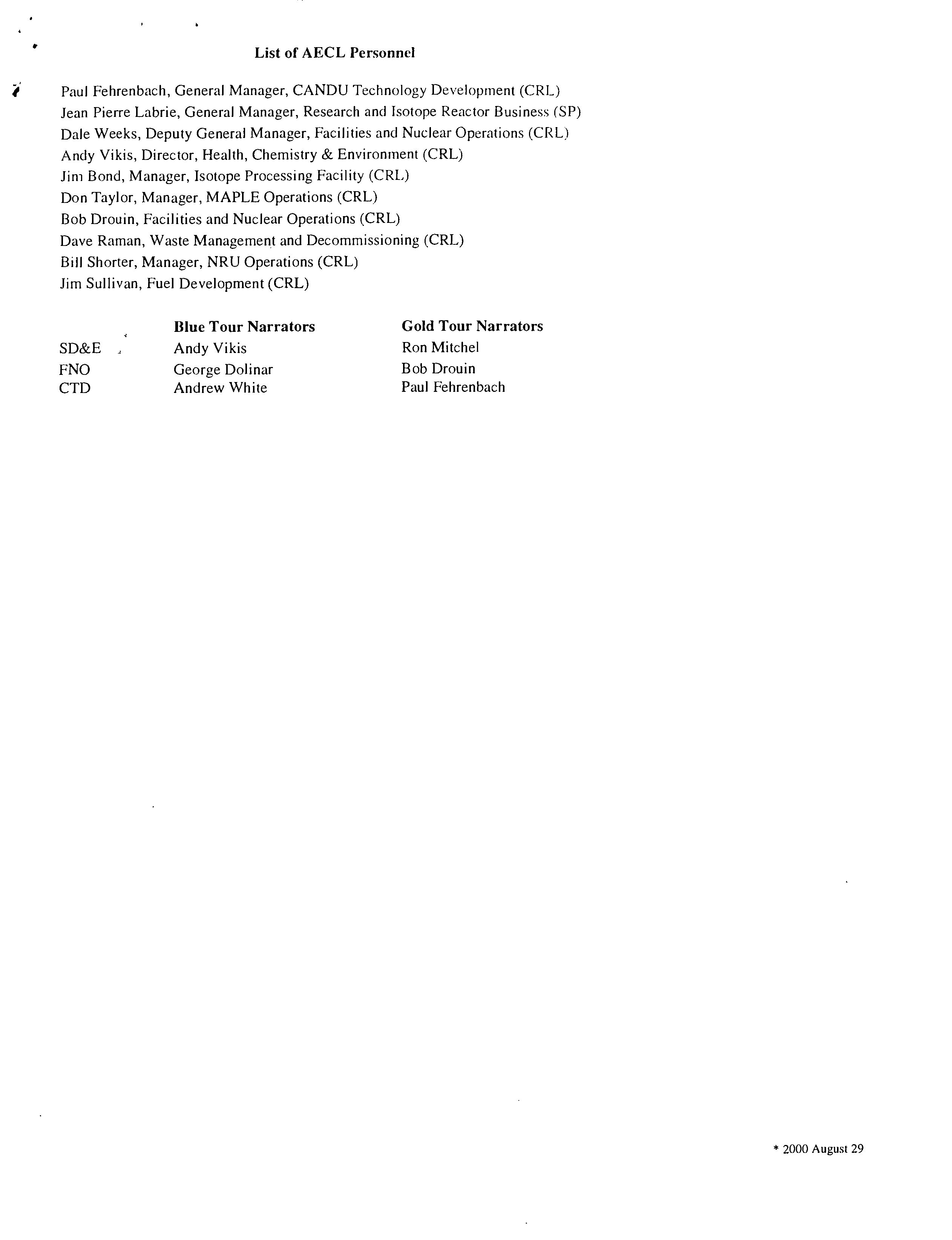 List of AECL Personnel

Paul Fehrenbach, General Manager, CANDU Technology Development (CRL)
Jean Pierre Labrie, General Manager, Research and Isotope Reactor Business (SP)
Dale Weeks, Deputy General Manager, Facilities and Nuclear Operations (CRL)
Andy Vikis, Director, Health, Chemistry & Environment (CRL)
Jim Bond, Manager, Isotope Processing Facility (CRL)
Don Taylor, Manager, MAPLE Operations (CRL)
Bob Drouin, Facilities and Nuclear Operations (CRL)
Dave Raman, Waste Management and Decommissioning (CRL)
Bill Shorter, Manager, NRU Operations (CRL)
Jim Sullivan, Fuel Development (CRL)

| | Blue Tour Narrators | Gold Tour Narrators |
|---|---|---|
| SD&E | Andy Vikis | Ron Mitchel |
| FNO | George Dolinar | Bob Drouin |
| CTD | Andrew White | Paul Fehrenbach |

* 2000 August 29